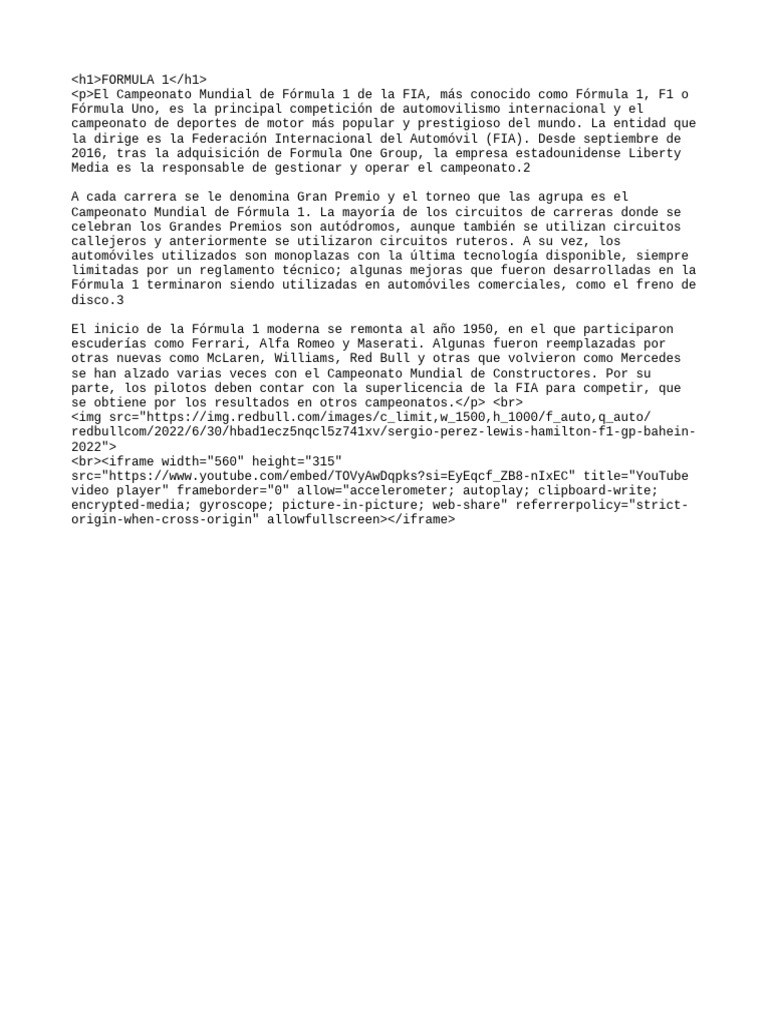 <h1>FORMULA 1</h1>
<p>El Campeonato Mundial de Fórmula 1 de la FIA, más conocido como Fórmula 1, F1 o Fórmula Uno, es la principal competición de automovilismo internacional y el campeonato de deportes de motor más popular y prestigioso del mundo. La entidad que la dirige es la Federación Internacional del Automóvil (FIA). Desde septiembre de 2016, tras la adquisición de Formula One Group, la empresa estadounidense Liberty Media es la responsable de gestionar y operar el campeonato.2

A cada carrera se le denomina Gran Premio y el torneo que las agrupa es el Campeonato Mundial de Fórmula 1. La mayoría de los circuitos de carreras donde se celebran los Grandes Premios son autódromos, aunque también se utilizan circuitos callejeros y anteriormente se utilizaron circuitos ruteros. A su vez, los automóviles utilizados son monoplazas con la última tecnología disponible, siempre limitadas por un reglamento técnico; algunas mejoras que fueron desarrolladas en la Fórmula 1 terminaron siendo utilizadas en automóviles comerciales, como el freno de disco.3

El inicio de la Fórmula 1 moderna se remonta al año 1950, en el que participaron escuderías como Ferrari, Alfa Romeo y Maserati. Algunas fueron reemplazadas por otras nuevas como McLaren, Williams, Red Bull y otras que volvieron como Mercedes se han alzado varias veces con el Campeonato Mundial de Constructores. Por su parte, los pilotos deben contar con la superlicencia de la FIA para competir, que se obtiene por los resultados en otros campeonatos.</p> <br>
<img src="https://img.redbull.com/images/c_limit,w_1500,h_1000/f_auto,q_auto/redbullcom/2022/6/30/hbad1ecz5nqcl5z741xv/sergio-perez-lewis-hamilton-f1-gp-bahein-2022">
<br><iframe width="560" height="315" src="https://www.youtube.com/embed/TOVyAwDqpks?si=EyEqcf_ZB8-nIxEC" title="YouTube video player" frameborder="0" allow="accelerometer; autoplay; clipboard-write; encrypted-media; gyroscope; picture-in-picture; web-share" referrerpolicy="strict-origin-when-cross-origin" allowfullscreen></iframe>